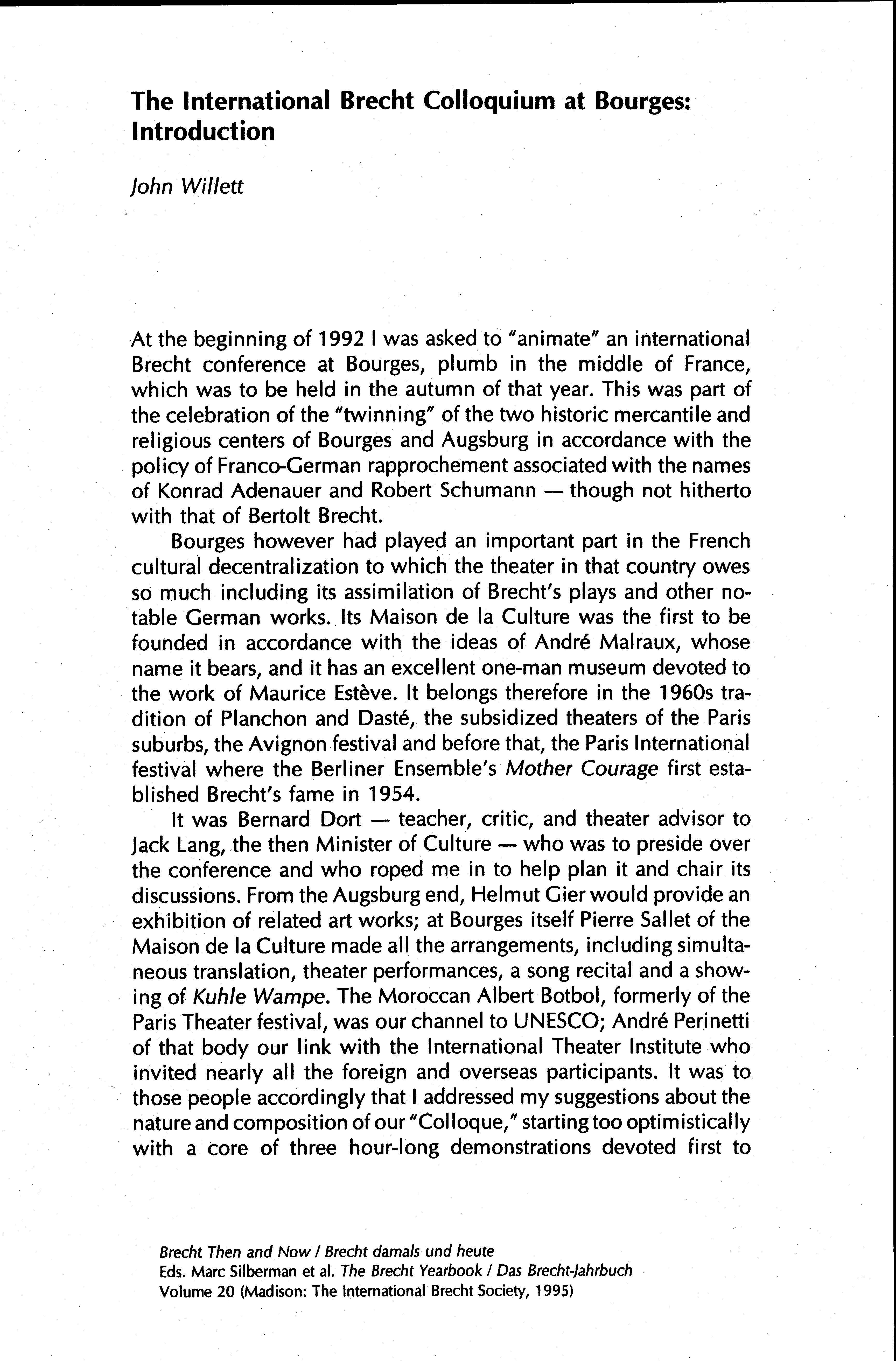 The International Brecht Colloquium at Bourges: Introduction

John Willett

At the beginning of 1992 I was asked to "animate" an international Brecht conference at Bourges, plumb in the middle of France, which was to be held in the autumn of that year. This was part of the celebration of the "twinning" of the two historic mercantile and religious centers of Bourges and Augsburg in accordance with the policy of Franco-German rapprochement associated with the names of Konrad Adenauer and Robert Schumann — though not hitherto with that of Bertolt Brecht.

Bourges however had played an important part in the French cultural decentralization to which the theater in that country owes so much including its assimilation of Brecht's plays and other notable German works. Its Maison de la Culture was the first to be founded in accordance with the ideas of André Malraux, whose name it bears, and it has an excellent one-man museum devoted to the work of Maurice Estève. It belongs therefore in the 1960s tradition of Planchon and Dasté, the subsidized theaters of the Paris suburbs, the Avignon festival and before that, the Paris International festival where the Berliner Ensemble's Mother Courage first established Brecht's fame in 1954.

It was Bernard Dort — teacher, critic, and theater advisor to Jack Lang, the then Minister of Culture — who was to preside over the conference and who roped me in to help plan it and chair its discussions. From the Augsburg end, Helmut Gier would provide an exhibition of related art works; at Bourges itself Pierre Sallet of the Maison de la Culture made all the arrangements, including simultaneous translation, theater performances, a song recital and a showing of Kuhle Wampe. The Moroccan Albert Botbol, formerly of the Paris Theater festival, was our channel to UNESCO; André Perinetti of that body our link with the International Theater Institute who invited nearly all the foreign and overseas participants. It was to those people accordingly that I addressed my suggestions about the nature and composition of our "Colloque," starting too optimistically with a core of three hour-long demonstrations devoted first to

Brecht Then and Now / Brecht damals und heute
Eds. Marc Silberman et al. The Brecht Yearbook / Das Brecht-Jahrbuch
Volume 20 (Madison: The International Brecht Society, 1995)